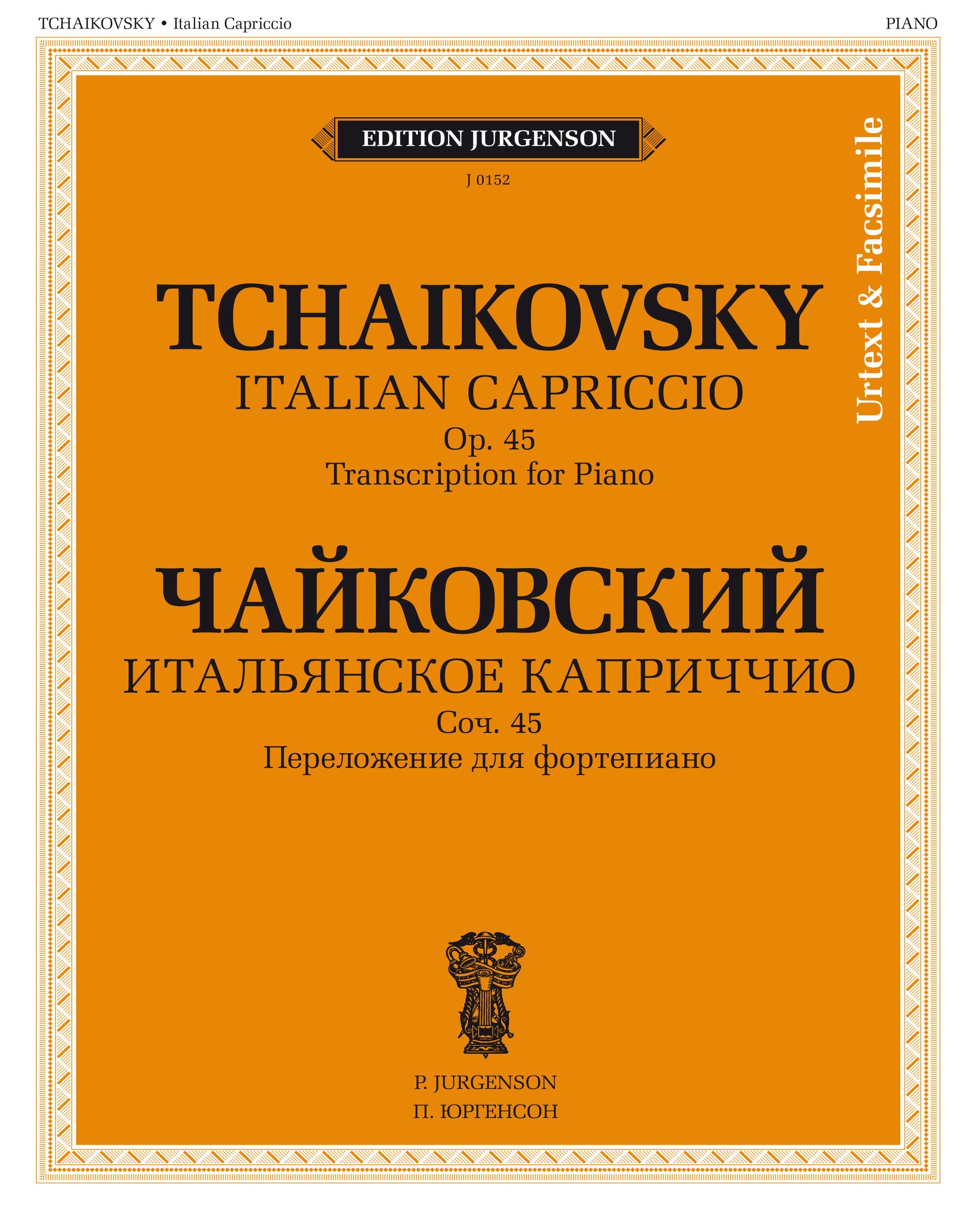 TCHAIKOVSKY • Italian Capriccio

PIANO

EDITION JURGENSON

J 0152

Urtext & Facsimile

TCHAIKOVSKY

ITALIAN CAPRICCIO

Op. 45

Transcription for Piano

ЧАЙКОВСКИЙ

ИТАЛЬЯНСКОЕ КАПРИЧЧИО

Соч. 45

Переложение для фортепиано

P. JURGENSON

П. ЮРГЕНСОН